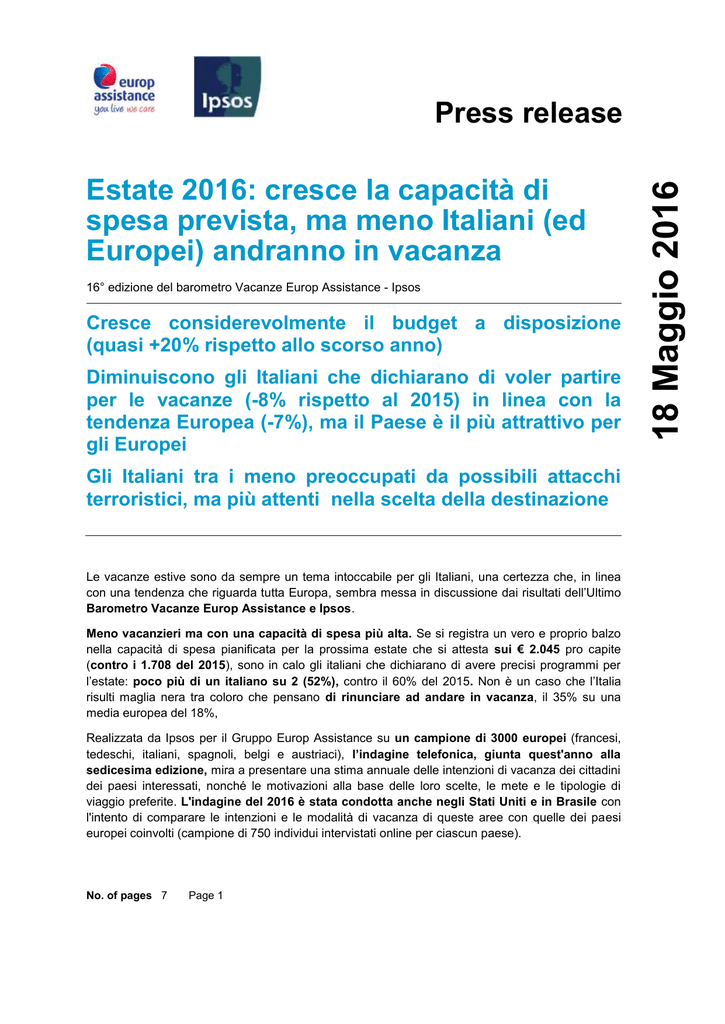 europ assistance
you live we care

Ipsos

Press release

18 Maggio 2016

Estate 2016: cresce la capacità di spesa prevista, ma meno Italiani (ed Europei) andranno in vacanza

16° edizione del barometro Vacanze Europ Assistance - Ipsos

Cresce considerevolmente il budget a disposizione (quasi +20% rispetto allo scorso anno)

Diminuiscono gli Italiani che dichiarano di voler partire per le vacanze (-8% rispetto al 2015) in linea con la tendenza Europea (-7%), ma il Paese è il più attrattivo per gli Europei

Gli Italiani tra i meno preoccupati da possibili attacchi terroristici, ma più attenti nella scelta della destinazione

Le vacanze estive sono da sempre un tema intoccabile per gli Italiani, una certezza che, in linea con una tendenza che riguarda tutta Europa, sembra messa in discussione dai risultati dell'Ultimo Barometro Vacanze Europ Assistance e Ipsos.

Meno vacanzieri ma con una capacità di spesa più alta. Se si registra un vero e proprio balzo nella capacità di spesa pianificata per la prossima estate che si attesta sui € 2.045 pro capite (contro i 1.708 del 2015), sono in calo gli italiani che dichiarano di avere precisi programmi per l'estate: poco più di un italiano su 2 (52%), contro il 60% del 2015. Non è un caso che l'Italia risulti maglia nera tra coloro che pensano di rinunciare ad andare in vacanza, il 35% su una media europea del 18%,

Realizzata da Ipsos per il Gruppo Europ Assistance su un campione di 3000 europei (francesi, tedeschi, italiani, spagnoli, belgi e austriaci), l'indagine telefonica, giunta quest'anno alla sedicesima edizione, mira a presentare una stima annuale delle intenzioni di vacanza dei cittadini dei paesi interessati, nonché le motivazioni alla base delle loro scelte, le mete e le tipologie di viaggio preferite. L'indagine del 2016 è stata condotta anche negli Stati Uniti e in Brasile con l'intento di comparare le intenzioni e le modalità di vacanza di queste aree con quelle dei paesi europei coinvolti (campione di 750 individui intervistati online per ciascun paese).

No. of pages 7 Page 1